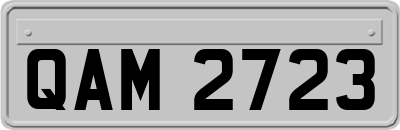 QAM 2723